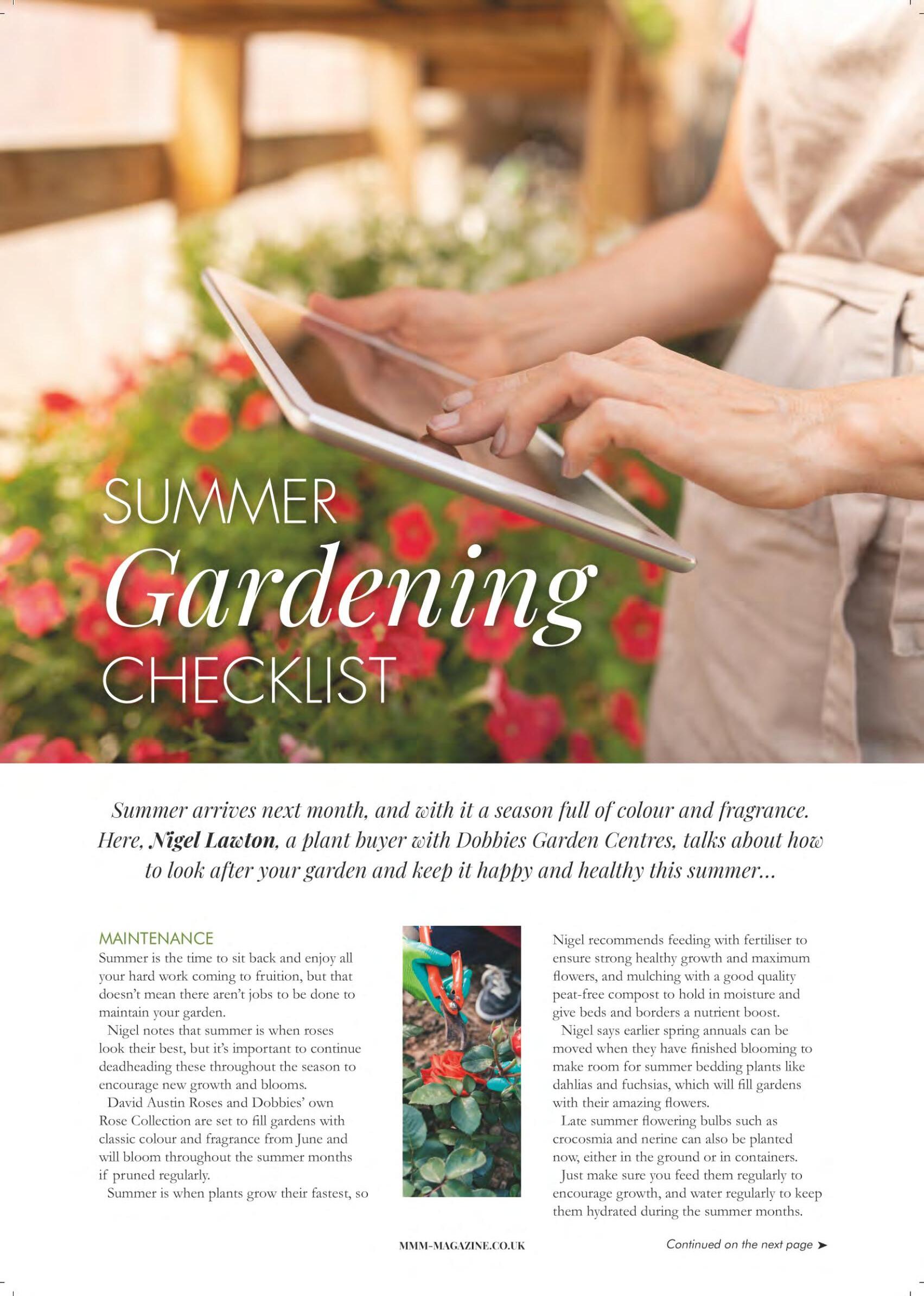 SUMMER
Gardening
CHECKLIST

Summer arrives next month, and with it a season full of colour and fragrance. Here, Nigel Lawton, a plant buyer with Dobbies Garden Centres, talks about how to look after your garden and keep it happy and healthy this summer...

MAINTENANCE

Summer is the time to sit back and enjoy all your hard work coming to fruition, but that doesn't mean there aren't jobs to be done to maintain your garden.

Nigel notes that summer is when roses look their best, but it's important to continue deadheading these throughout the season to encourage new growth and blooms.

David Austin Roses and Dobbies' own Rose Collection are set to fill gardens with classic colour and fragrance from June and will bloom throughout the summer months if pruned regularly.

Summer is when plants grow their fastest, so Nigel recommends feeding with fertiliser to ensure strong healthy growth and maximum flowers, and mulching with a good quality peat-free compost to hold in moisture and give beds and borders a nutrient boost.

Nigel says earlier spring annuals can be moved when they have finished blooming to make room for summer bedding plants like dahlias and fuchsias, which will fill gardens with their amazing flowers.

Late summer flowering bulbs such as crocosmia and nerine can also be planted now, either in the ground or in containers.

Just make sure you feed them regularly to encourage growth, and water regularly to keep them hydrated during the summer months.

MMM-MAGAZINE.CO.UK

Continued on the next page ➤